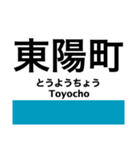 東陽町
とうようちょう
Toyocho